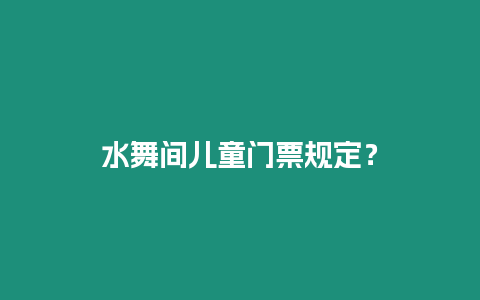 水舞间儿童门票规定？